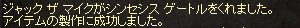 ジャック ザ マイクがシンセシス ゲートルをくれました。
アイテムの製作に成功しました。